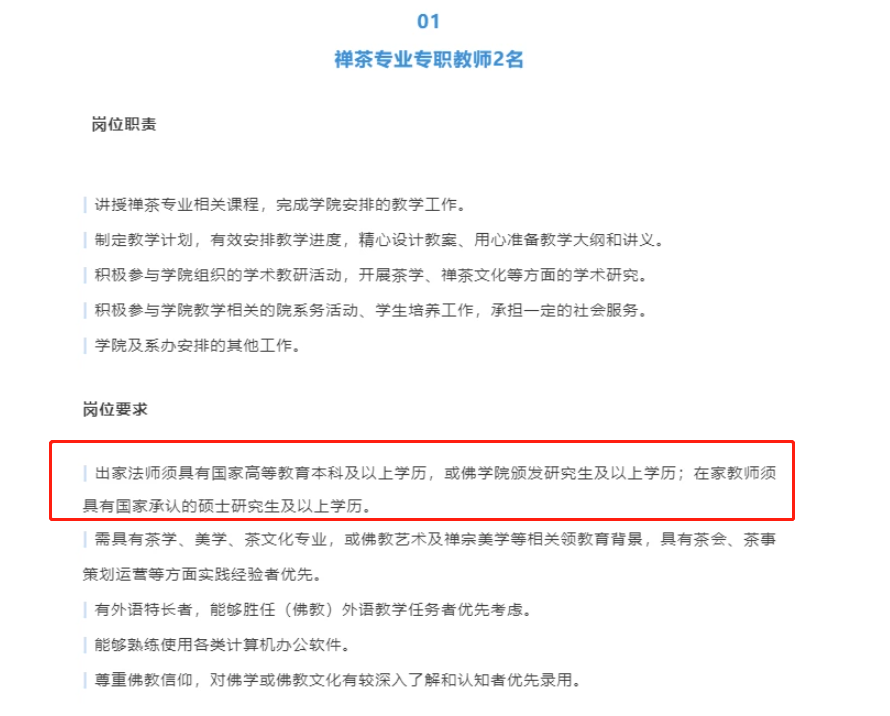 01

禅茶专业专职教师2名

岗位职责

讲授禅茶专业相关课程，完成学院安排的教学工作。

制定教学计划，有效安排教学进度，精心设计教案、用心准备教学大纲和讲义。

积极参与学院组织的学术教研活动，开展茶学、禅茶文化等方面的学术研究。

积极参与学院教学相关的院系务活动、学生培养工作，承担一定的社会服务。

学院及系办安排的其他工作。

岗位要求

出家法师须具有国家高等教育本科及以上学历，或佛学院颁发研究生及以上学历；在家教师须具有国家承认的硕士研究生及以上学历。

需具有茶学、美学、茶文化专业，或佛教艺术及禅宗美学等相关领教育背景，具有茶会、茶事策划运营等方面实践经验者优先。

有外语特长者，能够胜任（佛教）外语教学任务者优先考虑。

能够熟练使用各类计算机办公软件。

尊重佛教信仰，对佛学或佛教文化有较深入了解和认知者优先录用。